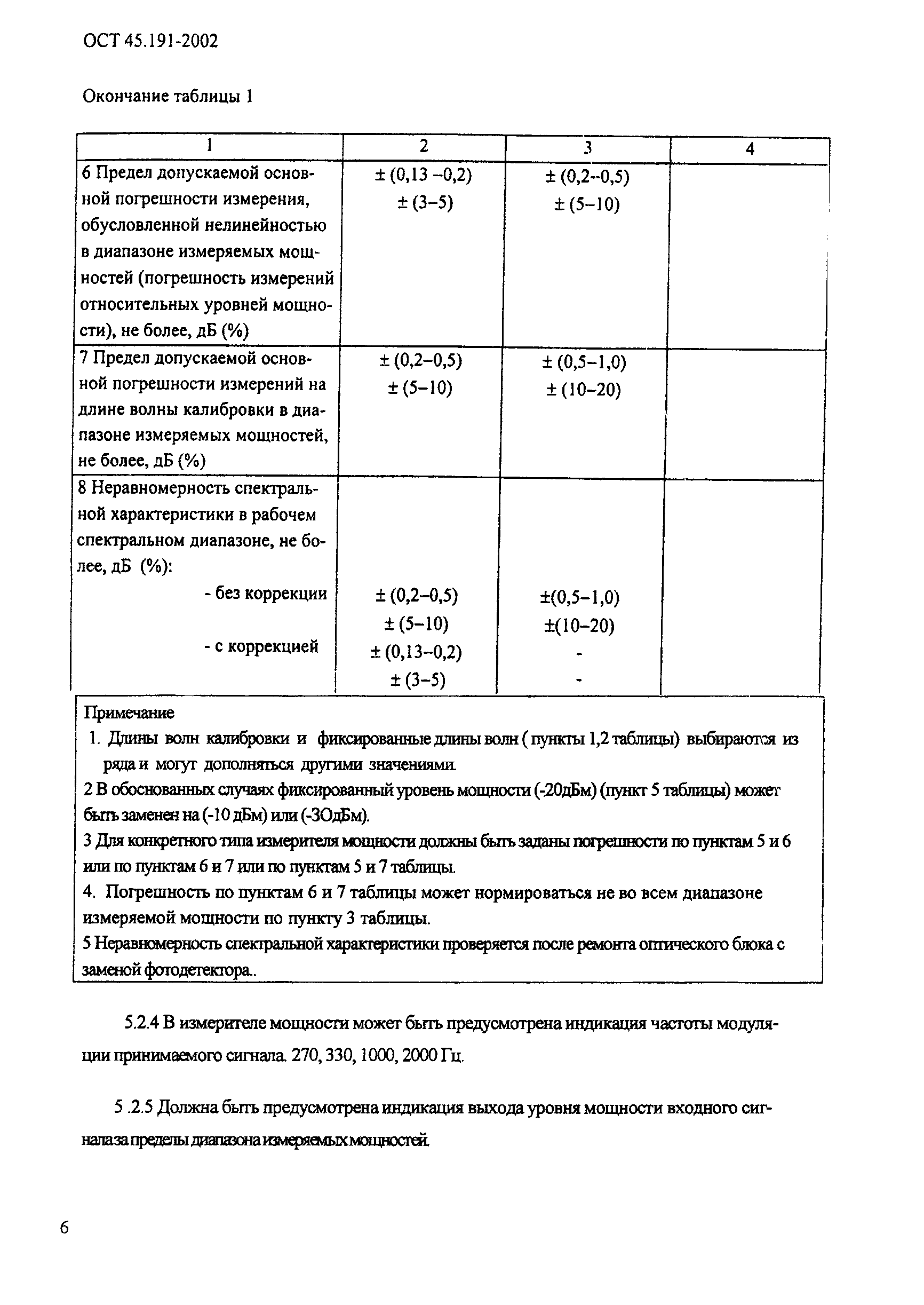 ОСТ 45.191-2002

Окончание таблицы 1

| 1 | 2 | 3 | 4 |
|---|---|---|---|
| 6 Предел допускаемой основной погрешности измерения, обусловленной нелинейностью в диапазоне измеряемых мощностей (погрешность измерений относительных уровней мощности), не более, дБ (%) | ± (0,13 –0,2) ± (3–5) | ± (0,2--0,5) ± (5–10) | |
| 7 Предел допускаемой основной погрешности измерений на длине волны калибровки в диапазоне измеряемых мощностей, не более, дБ (%) | ± (0,2–0,5) ± (5–10) | ± (0,5–1,0) ± (10–20) | |
| 8 Неравномерность спектральной характеристики в рабочем спектральном диапазоне, не более, дБ (%): - без коррекции - с коррекцией | ± (0,2–0,5) ± (5–10) ± (0,13--0,2) ± (3–5) | ±(0,5–1,0) ±(10–20) - - | |

Примечание
1. Длины волн калибровки и фиксированные длины волн ( пункты 1,2 таблицы) выбираются из ряда и могут дополняться другими значениями.
2 В обоснованных случаях фиксированный уровень мощности (-20дБм) (пункт 5 таблицы) может быть заменен на (-10 дБм) или (-3ОдБм).
3 Для конкретного типа измерителя мощности должны быть заданы погрешности по пунктам 5 и 6 или по пунктам 6 и 7 или по пунктам 5 и 7 таблицы.
4. Погрешность по пунктам 6 и 7 таблицы может нормироваться не во всем диапазоне измеряемой мощности по пункту 3 таблицы.
5 Неравномерность спектральной характеристики проверяется после ремонта оптического блока с заменой фотодетектора..

5.2.4 В измерителе мощности может быть предусмотрена индикация частоты модуляции принимаемого сигнала. 270, 330, 1000, 2000 Гц.

5 .2.5 Должна быть предусмотрена индикация выхода уровня мощности входного сигнала за пределы диапазона измеряемых мощностей.

6